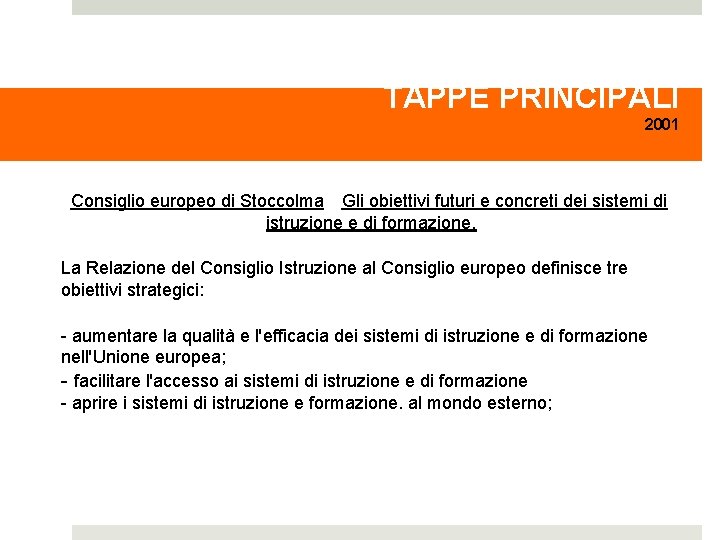 TAPPE PRINCIPALI
2001

Consiglio europeo di Stoccolma Gli obiettivi futuri e concreti dei sistemi di istruzione e di formazione.

La Relazione del Consiglio Istruzione al Consiglio europeo definisce tre obiettivi strategici:

- aumentare la qualità e l'efficacia dei sistemi di istruzione e di formazione nell'Unione europea;
- facilitare l'accesso ai sistemi di istruzione e di formazione
- aprire i sistemi di istruzione e formazione. al mondo esterno;